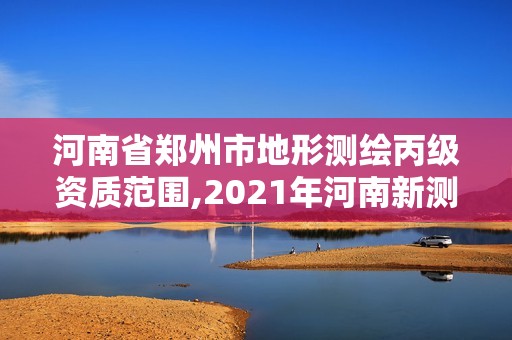 河南省郑州市地形测绘丙级资质范围,2021年河南新测